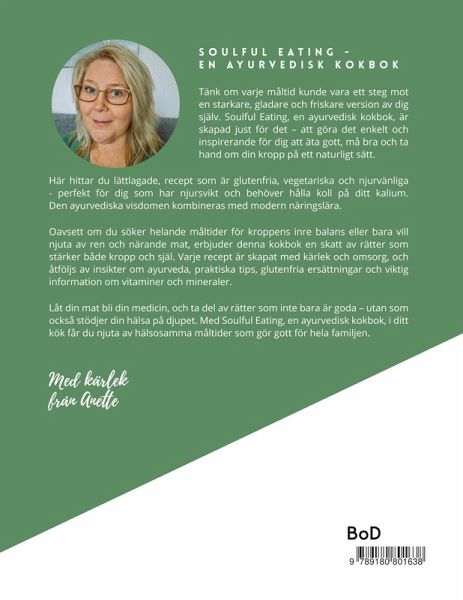 SOULFUL EATING –
EN AYURVEDISK KOKBOK

Tänk om varje måltid kunde vara ett steg mot en starkare, gladare och friskare version av dig själv. Soulful Eating, en ayurvedisk kokbok, är skapad just för det – att göra det enkelt och inspirerande för dig att äta gott, må bra och ta hand om din kropp på ett naturligt sätt.

Här hittar du lättlagade, recept som är glutenfria, vegetariska och njurvänliga - perfekt för dig som har njursvikt och behöver hålla koll på ditt kalium. Den ayurvediska visdomen kombineras med modern näringslära.

Oavsett om du söker helande måltider för kroppens inre balans eller bara vill njuta av ren och närande mat, erbjuder denna kokbok en skatt av rätter som stärker både kropp och själ. Varje recept är skapat med kärlek och omsorg, och åtföljs av insikter om ayurveda, praktiska tips, glutenfria ersättningar och viktig information om vitaminer och mineraler.

Låt din mat bli din medicin, och ta del av rätter som inte bara är goda – utan som också stödjer din hälsa på djupet. Med Soulful Eating, en ayurvedisk kokbok, i ditt kök får du njuta av hälsosamma måltider som gör gott för hela familjen.

Med kärlek
från Anette

BoD

9 789180 801638